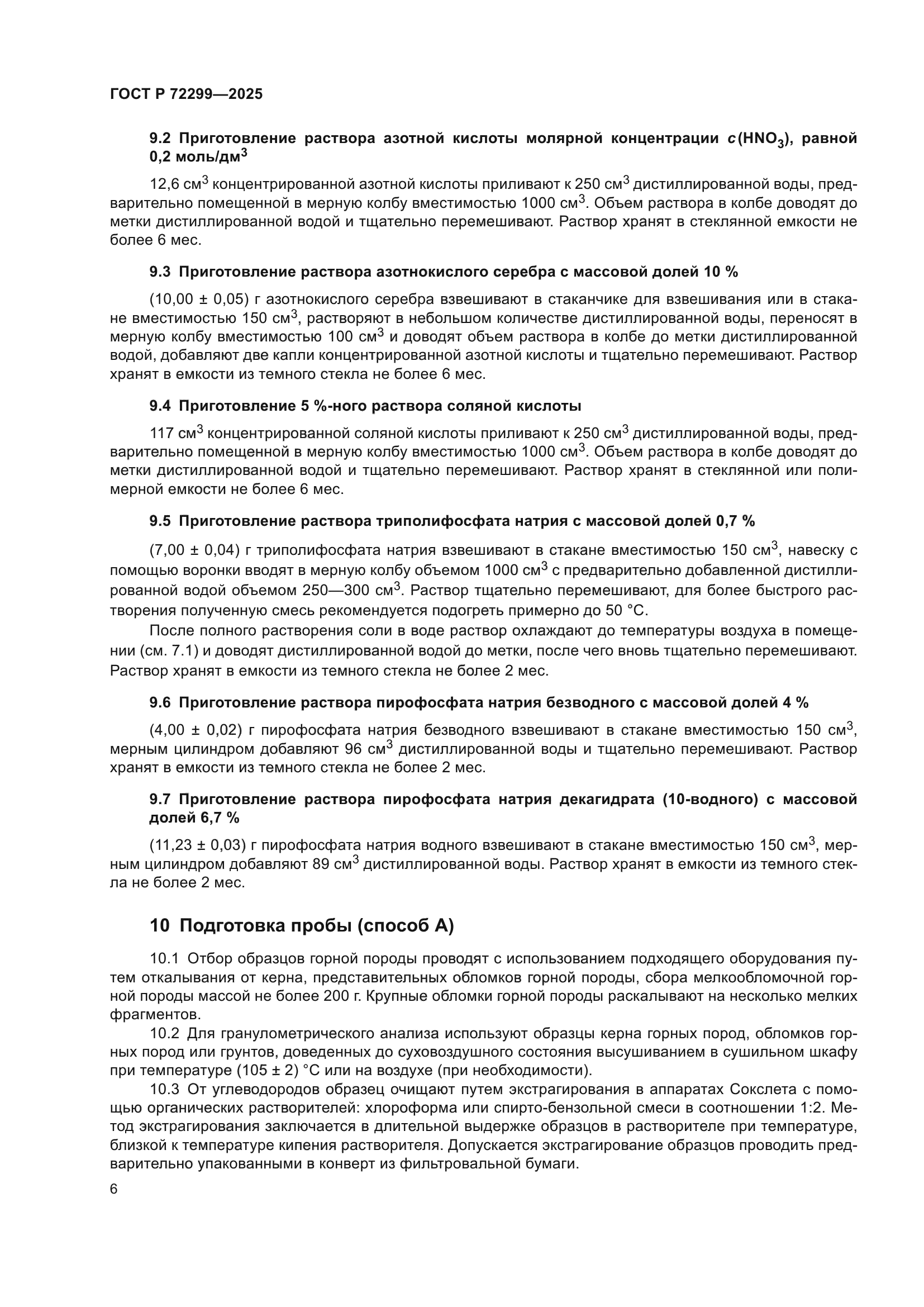 ГОСТ Р 72299—2025

9.2 Приготовление раствора азотной кислоты молярной концентрации $c(HNO_3)$, равной 0,2 моль/дм$^3$

12,6 см$^3$ концентрированной азотной кислоты приливают к 250 см$^3$ дистиллированной воды, предварительно помещенной в мерную колбу вместимостью 1000 см$^3$. Объем раствора в колбе доводят до метки дистиллированной водой и тщательно перемешивают. Раствор хранят в стеклянной емкости не более 6 мес.

9.3 Приготовление раствора азотнокислого серебра с массовой долей 10 %

(10,00 ± 0,05) г азотнокислого серебра взвешивают в стаканчике для взвешивания или в стакане вместимостью 150 см$^3$, растворяют в небольшом количестве дистиллированной воды, переносят в мерную колбу вместимостью 100 см$^3$ и доводят объем раствора в колбе до метки дистиллированной водой, добавляют две капли концентрированной азотной кислоты и тщательно перемешивают. Раствор хранят в емкости из темного стекла не более 6 мес.

9.4 Приготовление 5 %-ного раствора соляной кислоты

117 см$^3$ концентрированной соляной кислоты приливают к 250 см$^3$ дистиллированной воды, предварительно помещенной в мерную колбу вместимостью 1000 см$^3$. Объем раствора в колбе доводят до метки дистиллированной водой и тщательно перемешивают. Раствор хранят в стеклянной или полимерной емкости не более 6 мес.

9.5 Приготовление раствора триполифосфата натрия с массовой долей 0,7 %

(7,00 ± 0,04) г триполифосфата натрия взвешивают в стакане вместимостью 150 см$^3$, навеску с помощью воронки вводят в мерную колбу объемом 1000 см$^3$ с предварительно добавленной дистиллированной водой объемом 250—300 см$^3$. Раствор тщательно перемешивают, для более быстрого растворения полученную смесь рекомендуется подогреть примерно до 50 °С.

После полного растворения соли в воде раствор охлаждают до температуры воздуха в помещении (см. 7.1) и доводят дистиллированной водой до метки, после чего вновь тщательно перемешивают. Раствор хранят в емкости из темного стекла не более 2 мес.

9.6 Приготовление раствора пирофосфата натрия безводного с массовой долей 4 %

(4,00 ± 0,02) г пирофосфата натрия безводного взвешивают в стакане вместимостью 150 см$^3$, мерным цилиндром добавляют 96 см$^3$ дистиллированной воды и тщательно перемешивают. Раствор хранят в емкости из темного стекла не более 2 мес.

9.7 Приготовление раствора пирофосфата натрия декагидрата (10-водного) с массовой долей 6,7 %

(11,23 ± 0,03) г пирофосфата натрия водного взвешивают в стакане вместимостью 150 см$^3$, мерным цилиндром добавляют 89 см$^3$ дистиллированной воды. Раствор хранят в емкости из темного стекла не более 2 мес.

10 Подготовка пробы (способ А)

10.1 Отбор образцов горной породы проводят с использованием подходящего оборудования путем откалывания от керна, представительных обломков горной породы, сбора мелкообломочной горной породы массой не более 200 г. Крупные обломки горной породы раскалывают на несколько мелких фрагментов.

10.2 Для гранулометрического анализа используют образцы керна горных пород, обломков горных пород или грунтов, доведенных до суховоздушного состояния высушиванием в сушильном шкафу при температуре (105 ± 2) °С или на воздухе (при необходимости).

10.3 От углеводородов образец очищают путем экстрагирования в аппаратах Сокслета с помощью органических растворителей: хлороформа или спирто-бензольной смеси в соотношении 1:2. Метод экстрагирования заключается в длительной выдержке образцов в растворителе при температуре, близкой к температуре кипения растворителя. Допускается экстрагирование образцов проводить предварительно упакованными в конверт из фильтровальной бумаги.

6